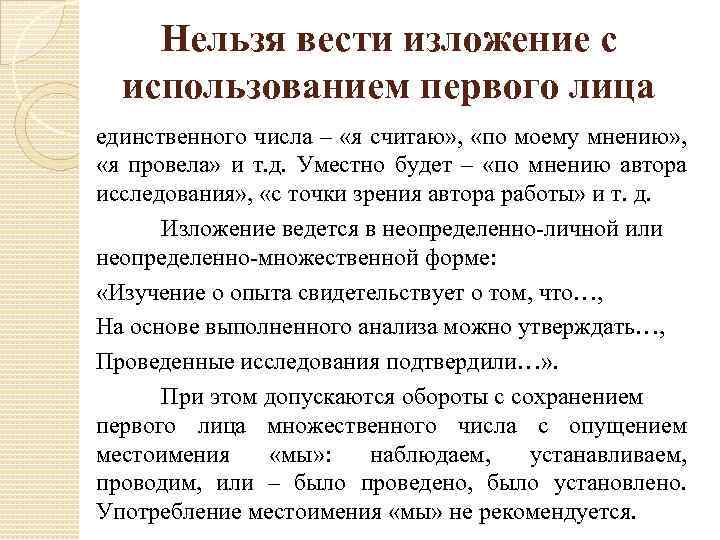 Нельзя вести изложение с использованием первого лица

единственного числа – «я считаю», «по моему мнению», «я провела» и т.д. Уместно будет – «по мнению автора исследования», «с точки зрения автора работы» и т. д.

Изложение ведется в неопределенно-личной или неопределенно-множественной форме:

«Изучение о опыта свидетельствует о том, что…,

На основе выполненного анализа можно утверждать…,

Проведенные исследования подтвердили…».

При этом допускаются обороты с сохранением первого лица множественного числа с опущением местоимения «мы»: наблюдаем, устанавливаем, проводим, или – было проведено, было установлено. Употребление местоимения «мы» не рекомендуется.